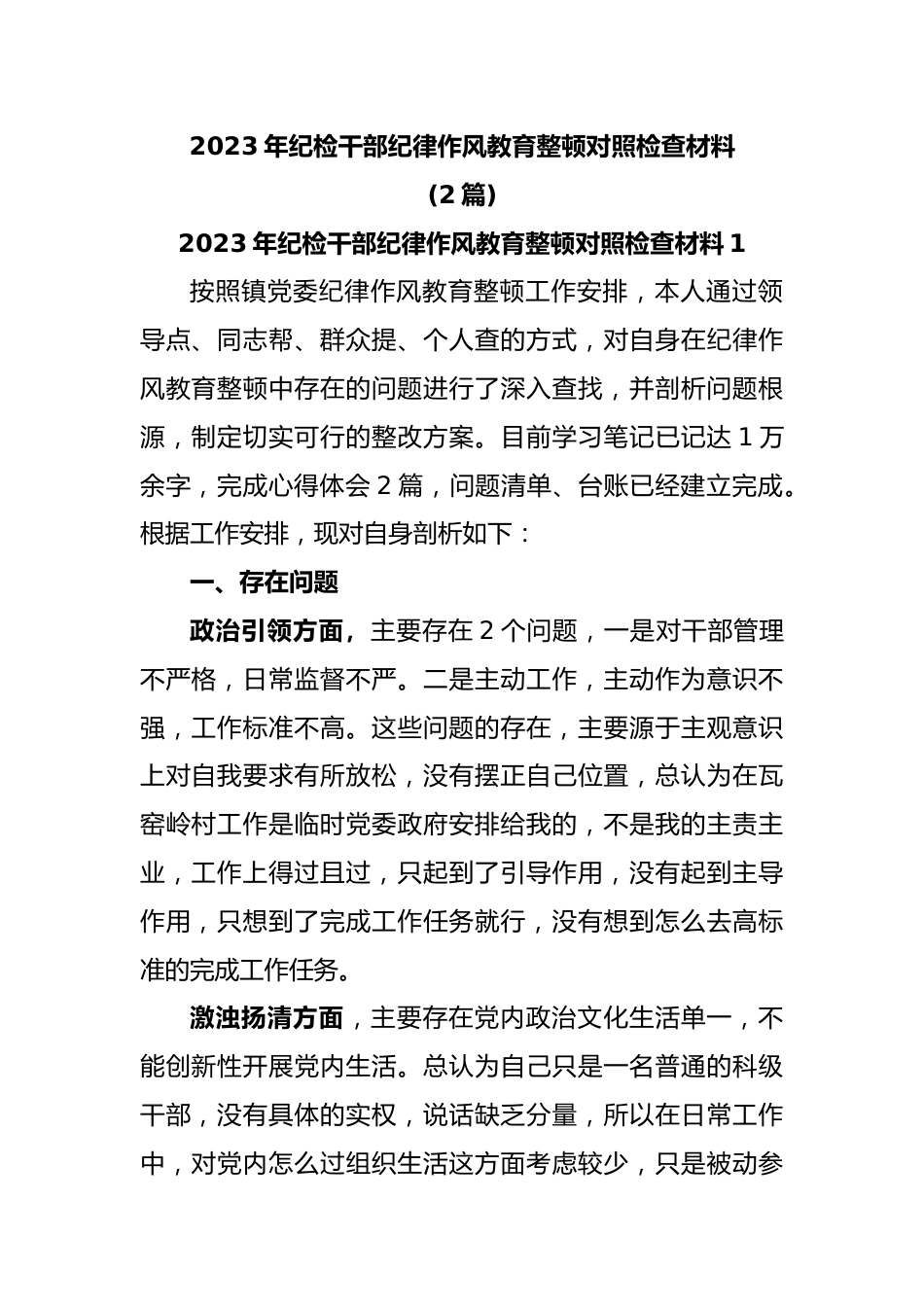 2023 年纪检干部纪律作风教育整顿对照检查材料
（2 篇）

2023 年纪检干部纪律作风教育整顿对照检查材料 1

按照镇党委纪律作风教育整顿工作安排，本人通过领导点、同志帮、群众提、个人查的方式，对自身在纪律作风教育整顿中存在的问题进行了深入查找，并剖析问题根源，制定切实可行的整改方案。目前学习笔记已记达 1 万余字，完成心得体会 2 篇，问题清单、台账已经建立完成。根据工作安排，现对自身剖析如下：

一、存在问题

政治引领方面，主要存在 2 个问题，一是对干部管理不严格，日常监督不严。二是主动工作，主动作为意识不强，工作标准不高。这些问题的存在，主要源于主观意识上对自我要求有所放松，没有摆正自己位置，总认为在瓦窑岭村工作是临时党委政府安排给我的，不是我的主责主业，工作上得过且过，只起到了引导作用，没有起到主导作用，只想到了完成工作任务就行，没有想到怎么去高标准的完成工作任务。

激浊扬清方面，主要存在党内政治文化生活单一，不能创新性开展党内生活。总认为自己只是一名普通的科级干部，没有具体的实权，说话缺乏分量，所以在日常工作中，对党内怎么过组织生活这方面考虑较少，只是被动参